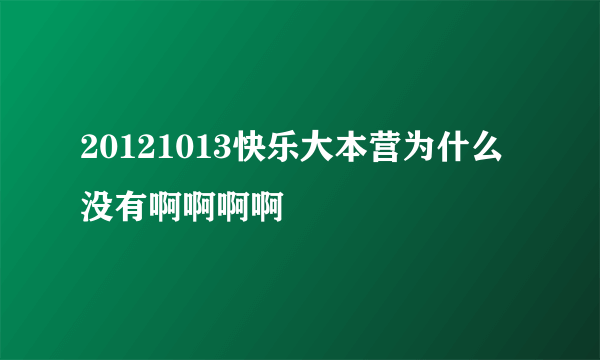 20121013快乐大本营为什么没有啊啊啊啊